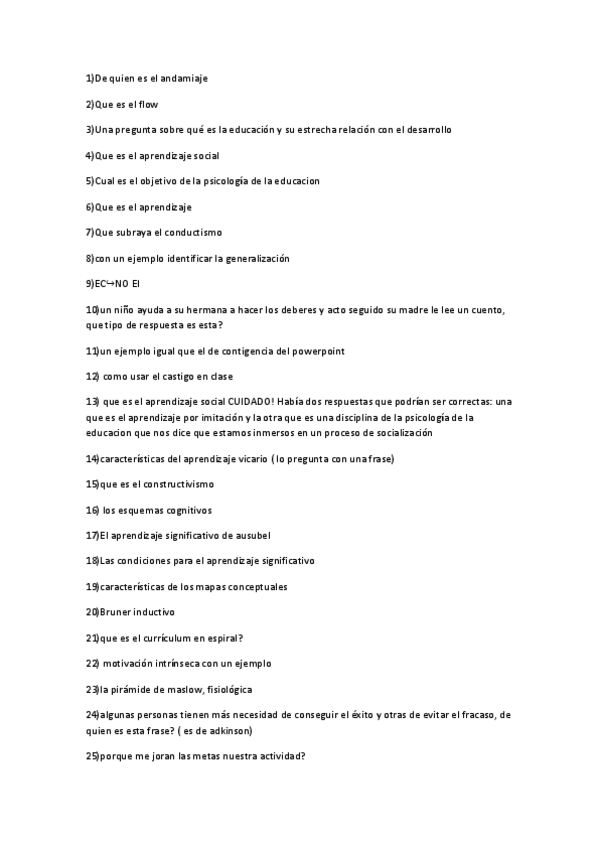 1)De quien es el andamiaje

2)Que es el flow

3)Una pregunta sobre qué es la educación y su estrecha relación con el desarrollo

4)Que es el aprendizaje social

5)Cual es el objetivo de la psicología de la educacion

6)Que es el aprendizaje

7)Que subraya el conductismo

8)con un ejemplo identificar la generalización

9)EC↪NO EI

10)un niño ayuda a su hermana a hacer los deberes y acto seguido su madre le lee un cuento, que tipo de respuesta es esta?

11)un ejemplo igual que el de contigencia del powerpoint

12) como usar el castigo en clase

13) que es el aprendizaje social CUIDADO! Había dos respuestas que podrían ser correctas: una que es el aprendizaje por imitación y la otra que es una disciplina de la psicología de la educacion que nos dice que estamos inmersos en un proceso de socialización

14)características del aprendizaje vicario ( lo pregunta con una frase)

15)que es el constructivismo

16) los esquemas cognitivos

17)El aprendizaje significativo de ausubel

18)Las condiciones para el aprendizaje significativo

19)características de los mapas conceptuales

20)Bruner inductivo

21)que es el currículum en espiral?

22) motivación intrínseca con un ejemplo

23)la pirámide de maslow, fisiológica

24)algunas personas tienen más necesidad de conseguir el éxito y otras de evitar el fracaso, de quien es esta frase? ( es de adkinson)

25)porque me joran las metas nuestra actividad?